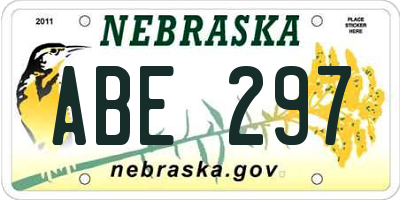 2011

NEBRASKA

PLACE STICKER HERE

ABE 297

nebraska.gov